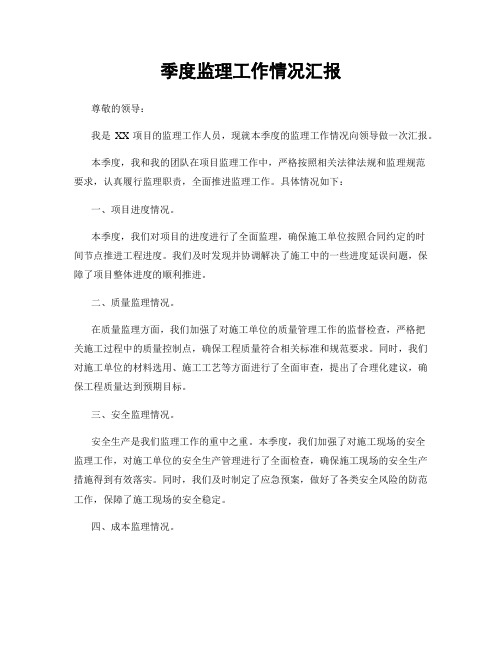 季度监理工作情况汇报

尊敬的领导：

我是 XX 项目的监理工作人员，现就本季度的监理工作情况向领导做一次汇报。

本季度，我和我的团队在项目监理工作中，严格按照相关法律法规和监理规范要求，认真履行监理职责，全面推进监理工作。具体情况如下：

一、项目进度情况。

本季度，我们对项目的进度进行了全面监理，确保施工单位按照合同约定的时间节点推进工程进度。我们及时发现并协调解决了施工中的一些进度延误问题，保障了项目整体进度的顺利推进。

二、质量监理情况。

在质量监理方面，我们加强了对施工单位的质量管理工作的监督检查，严格把关施工过程中的质量控制点，确保工程质量符合相关标准和规范要求。同时，我们对施工单位的材料选用、施工工艺等方面进行了全面审查，提出了合理化建议，确保工程质量达到预期目标。

三、安全监理情况。

安全生产是我们监理工作的重中之重。本季度，我们加强了对施工现场的安全监理工作，对施工单位的安全生产管理进行了全面检查，确保施工现场的安全生产措施得到有效落实。同时，我们及时制定了应急预案，做好了各类安全风险的防范工作，保障了施工现场的安全稳定。

四、成本监理情况。